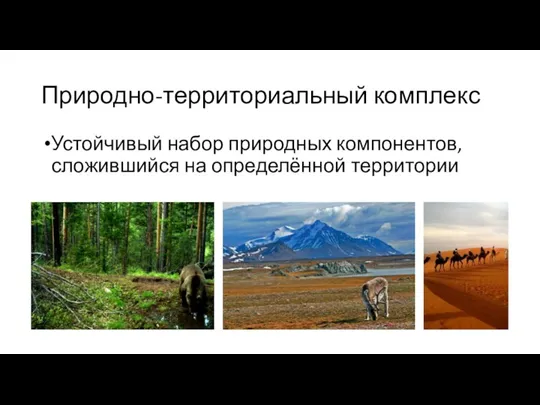 Природно-территориальный комплекс

•Устойчивый набор природных компонентов, сложившийся на определённой территории